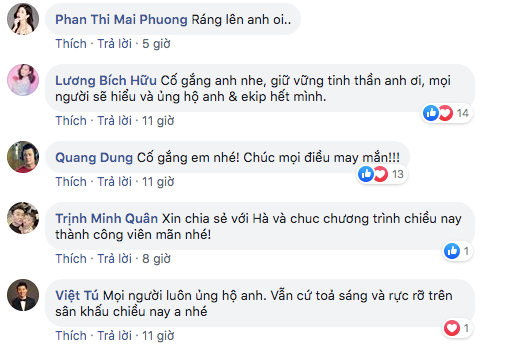 Phan Thi Mai Phuong Ráng lên anh oi..
Thích · Trả lời · 5 giờ

Lương Bích Hữu Cố gắng anh nhe, giữ vững tinh thần anh ơi, mọi người sẽ hiểu và ủng hộ anh & ekip hết mình.
14
Thích · Trả lời · 11 giờ

Quang Dung Cố gắng em nhé! Chúc mọi điều may mắn!!!
13
Thích · Trả lời · 11 giờ

Trịnh Minh Quân Xin chia sẻ với Hà và chuc chương trình chiều nay thành công viên mãn nhé!
1
Thích · Trả lời · 8 giờ

Việt Tú Mọi người luôn ủng hộ anh. Vẫn cứ toả sáng và rực rỡ trên sân khấu chiều nay a nhé
1
Thích · Trả lời · 11 giờ